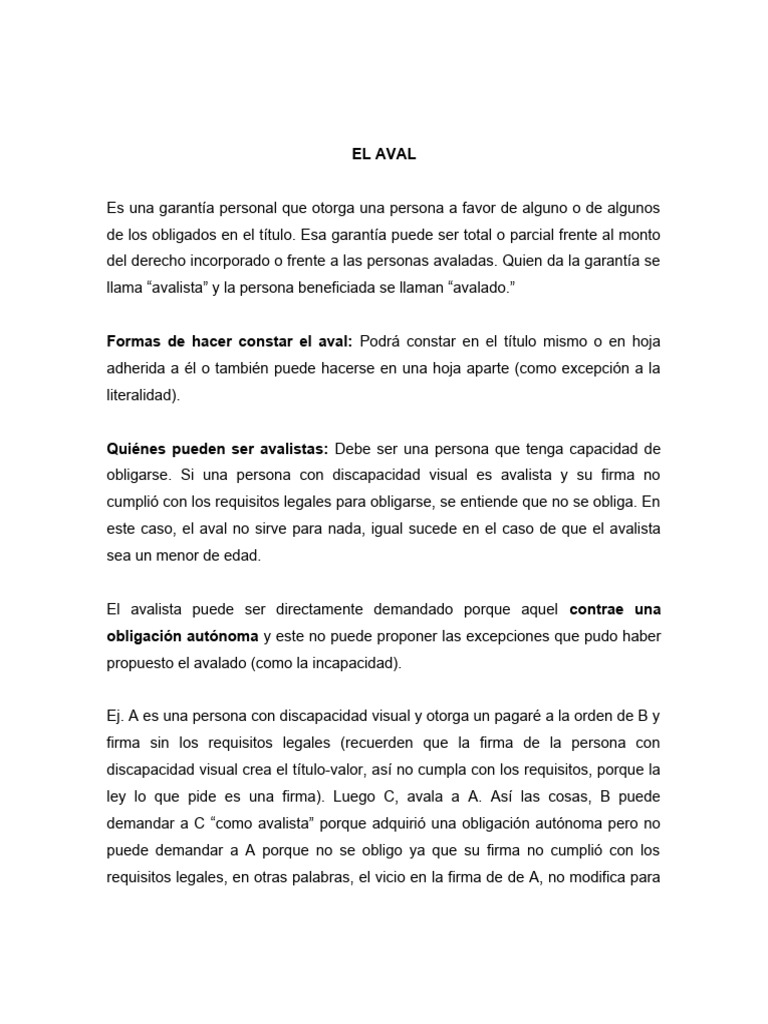 EL AVAL

Es una garantía personal que otorga una persona a favor de alguno o de algunos de los obligados en el título. Esa garantía puede ser total o parcial frente al monto del derecho incorporado o frente a las personas avaladas. Quien da la garantía se llama "avalista" y la persona beneficiada se llaman "avalado."

Formas de hacer constar el aval: Podrá constar en el título mismo o en hoja adherida a él o también puede hacerse en una hoja aparte (como excepción a la literalidad).

Quiénes pueden ser avalistas: Debe ser una persona que tenga capacidad de obligarse. Si una persona con discapacidad visual es avalista y su firma no cumplió con los requisitos legales para obligarse, se entiende que no se obliga. En este caso, el aval no sirve para nada, igual sucede en el caso de que el avalista sea un menor de edad.

El avalista puede ser directamente demandado porque aquel contrae una obligación autónoma y este no puede proponer las excepciones que pudo haber propuesto el avalado (como la incapacidad).

Ej. A es una persona con discapacidad visual y otorga un pagaré a la orden de B y firma sin los requisitos legales (recuerden que la firma de la persona con discapacidad visual crea el título-valor, así no cumpla con los requisitos, porque la ley lo que pide es una firma). Luego C, avala a A. Así las cosas, B puede demandar a C "como avalista" porque adquirió una obligación autónoma pero no puede demandar a A porque no se obligo ya que su firma no cumplió con los requisitos legales, en otras palabras, el vicio en la firma de de A, no modifica para